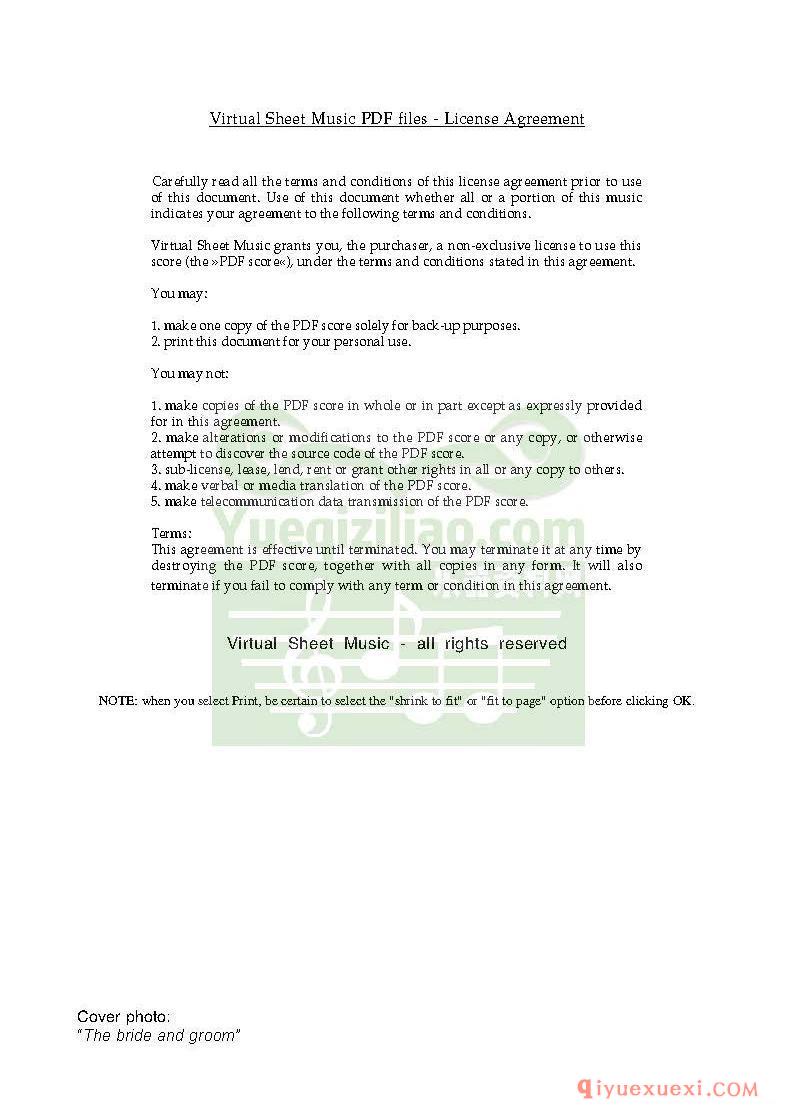 Virtual Sheet Music PDF files - License Agreement

Carefully read all the terms and conditions of this license agreement prior to use of this document. Use of this document whether all or a portion of this music indicates your agreement to the following terms and conditions.

Virtual Sheet Music grants you, the purchaser, a non-exclusive license to use this score (the »PDF score«), under the terms and conditions stated in this agreement.

You may:

1. make one copy of the PDF score solely for back-up purposes.
2. print this document for your personal use.

You may not:

1. make copies of the PDF score in whole or in part except as expressly provided for in this agreement.
2. make alterations or modifications to the PDF score or any copy, or otherwise attempt to discover the source code of the PDF score.
3. sub-license, lease, lend, rent or grant other rights in all or any copy to others.
4. make verbal or media translation of the PDF score.
5. make telecommunication data transmission of the PDF score.

Terms:
This agreement is effective until terminated. You may terminate it at any time by destroying the PDF score, together with all copies in any form. It will also terminate if you fail to comply with any term or condition in this agreement.

Yueqiziliao.com

Virtual Sheet Music - all rights reserved

NOTE: when you select Print, be certain to select the "shrink to fit" or "fit to page" option before clicking OK.

Cover photo:
"The bride and groom"

qiyuexuexi.COM